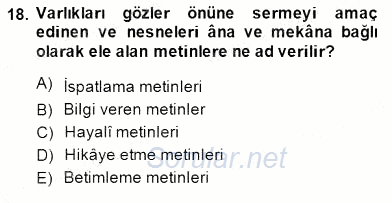 18. Varlıkları gözler önüne sermeyi amaç edinen ve nesneleri âna ve mekâna bağlı olarak ele alan metinlere ne ad verilir?

A) İspatlama metinleri
B) Bilgi veren metinler
C) Hayalî metinleri
D) Hikâye etme metinleri
E) Betimleme metinleri

Sorular.net